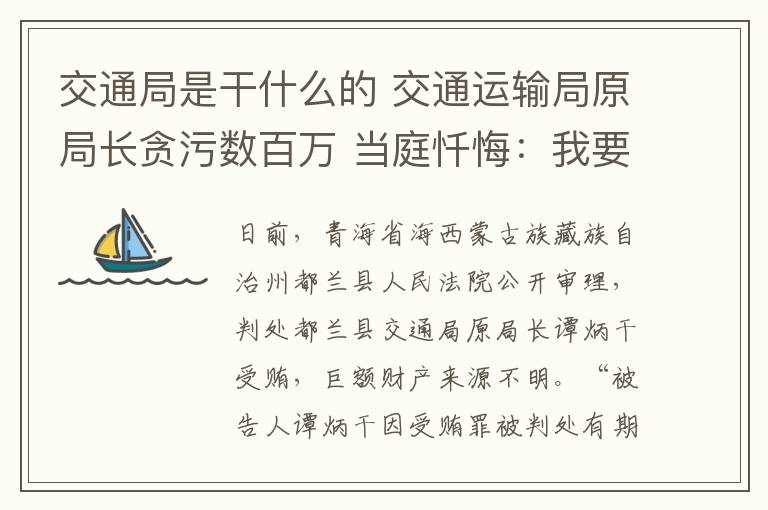 交通局是干什么的 交通运输局原局长贪污数百万 当庭忏悔：我要

日前，青海省海西蒙古族藏族自治州都兰县人民法院公开审理，判处都兰县交通局原局长谭炳干受贿，巨额财产来源不明。“被告人谭炳干因受贿罪被判处有期